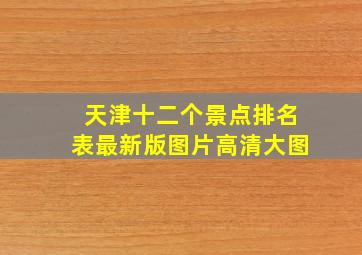 天津十二个景点排名表最新版图片高清大图